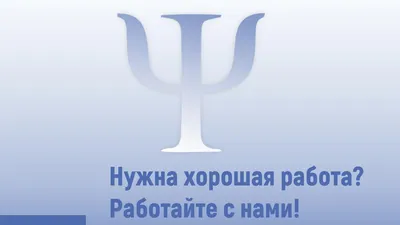 Ψ

Нужна хорошая работа?
Работайте с нами!